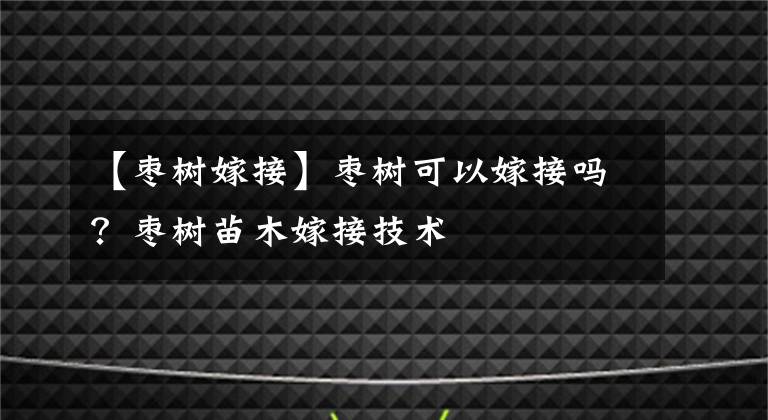 【枣树嫁接】枣树可以嫁接吗？枣树苗木嫁接技术